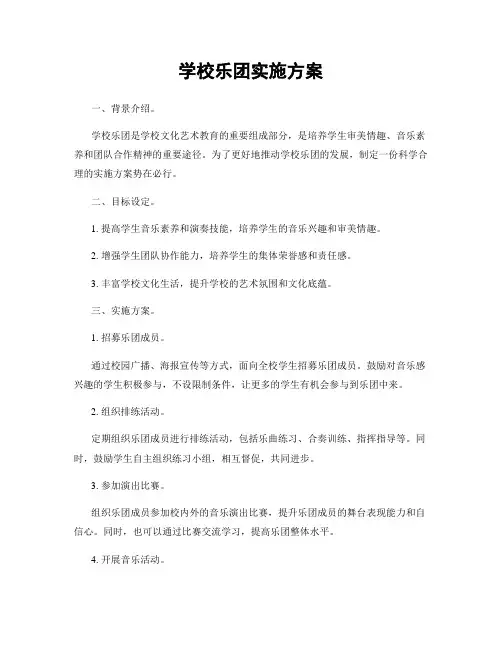 学校乐团实施方案

一、背景介绍。

学校乐团是学校文化艺术教育的重要组成部分，是培养学生审美情趣、音乐素养和团队合作精神的重要途径。为了更好地推动学校乐团的发展，制定一份科学合理的实施方案势在必行。

二、目标设定。

1. 提高学生音乐素养和演奏技能，培养学生的音乐兴趣和审美情趣。

2. 增强学生团队协作能力，培养学生的集体荣誉感和责任感。

3. 丰富学校文化生活，提升学校的艺术氛围和文化底蕴。

三、实施方案。

1. 招募乐团成员。

通过校园广播、海报宣传等方式，面向全校学生招募乐团成员。鼓励对音乐感兴趣的学生积极参与，不设限制条件，让更多的学生有机会参与到乐团中来。

2. 组织排练活动。

定期组织乐团成员进行排练活动，包括乐曲练习、合奏训练、指挥指导等。同时，鼓励学生自主组织练习小组，相互督促，共同进步。

3. 参加演出比赛。

组织乐团成员参加校内外的音乐演出比赛，提升乐团成员的舞台表现能力和自信心。同时，也可以通过比赛交流学习，提高乐团整体水平。

4. 开展音乐活动。